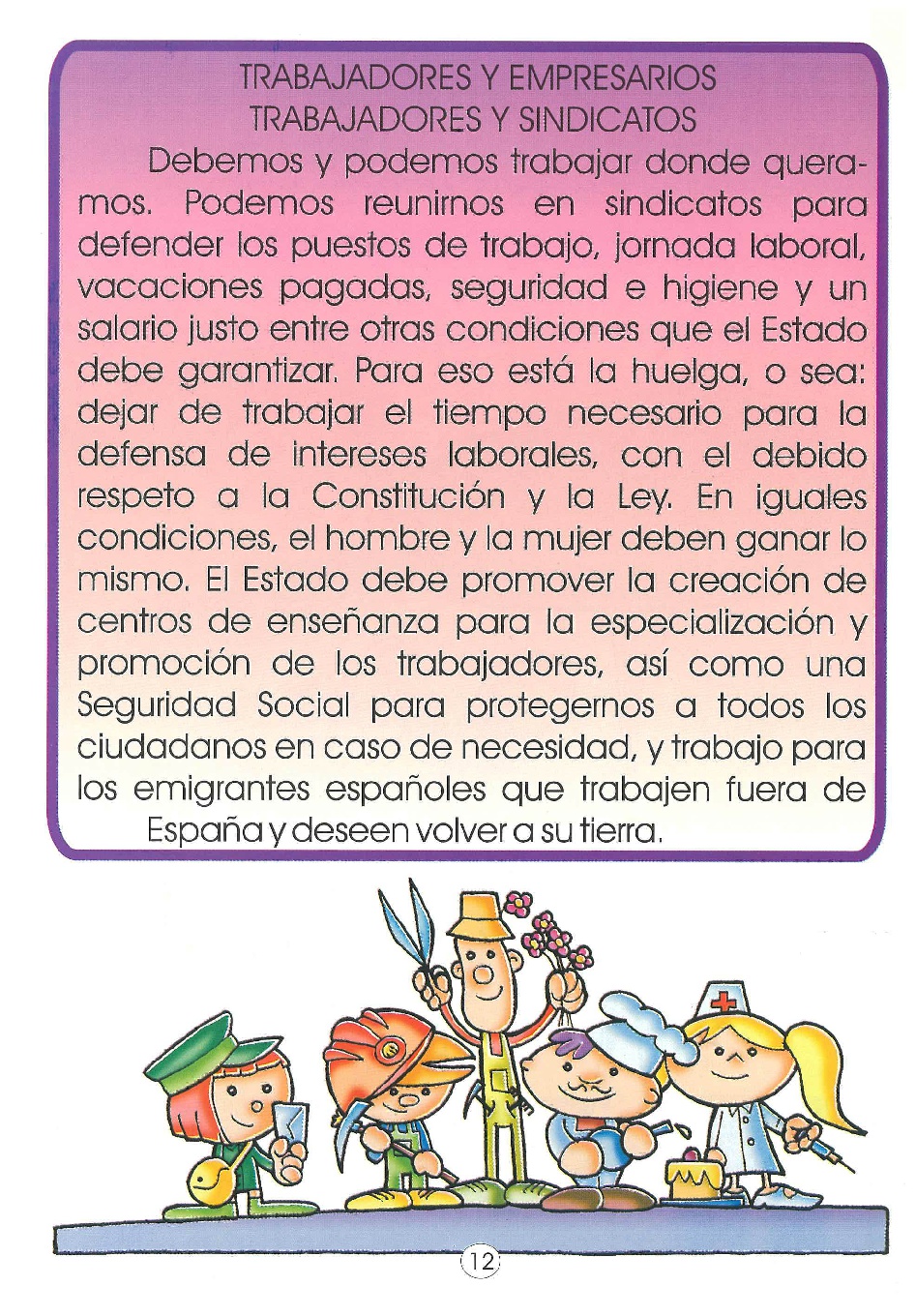 TRABAJADORES Y EMPRESARIOS
TRABAJADORES Y SINDICATOS

Debemos y podemos trabajar donde queramos. Podemos reunirnos en sindicatos para defender los puestos de trabajo, jornada laboral, vacaciones pagadas, seguridad e higiene y un salario justo entre otras condiciones que el Estado debe garantizar. Para eso está la huelga, o sea: dejar de trabajar el tiempo necesario para la defensa de intereses laborales, con el debido respeto a la Constitución y la Ley. En iguales condiciones, el hombre y la mujer deben ganar lo mismo. El Estado debe promover la creación de centros de enseñanza para la especialización y promoción de los trabajadores, así como una Seguridad Social para protegernos a todos los ciudadanos en caso de necesidad, y trabajo para los emigrantes españoles que trabajen fuera de España y deseen volver a su tierra.

12